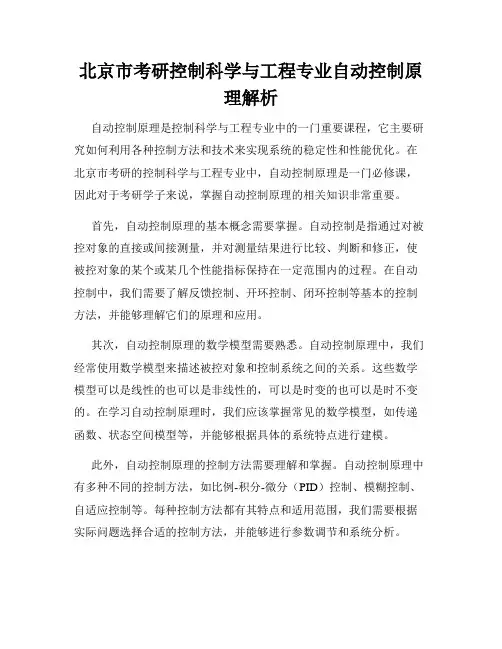 北京市考研控制科学与工程专业自动控制原理解析

自动控制原理是控制科学与工程专业中的一门重要课程，它主要研究如何利用各种控制方法和技术来实现系统的稳定性和性能优化。在北京市考研的控制科学与工程专业中，自动控制原理是一门必修课，因此对于考研学子来说，掌握自动控制原理的相关知识非常重要。

首先，自动控制原理的基本概念需要掌握。自动控制是指通过对被控对象的直接或间接测量，并对测量结果进行比较、判断和修正，使被控对象的某个或某几个性能指标保持在一定范围内的过程。在自动控制中，我们需要了解反馈控制、开环控制、闭环控制等基本的控制方法，并能够理解它们的原理和应用。

其次，自动控制原理的数学模型需要熟悉。自动控制原理中，我们经常使用数学模型来描述被控对象和控制系统之间的关系。这些数学模型可以是线性的也可以是非线性的，可以是时变的也可以是时不变的。在学习自动控制原理时，我们应该掌握常见的数学模型，如传递函数、状态空间模型等，并能够根据具体的系统特点进行建模。

此外，自动控制原理的控制方法需要理解和掌握。自动控制原理中有多种不同的控制方法，如比例-积分-微分（PID）控制、模糊控制、自适应控制等。每种控制方法都有其特点和适用范围，我们需要根据实际问题选择合适的控制方法，并能够进行参数调节和系统分析。